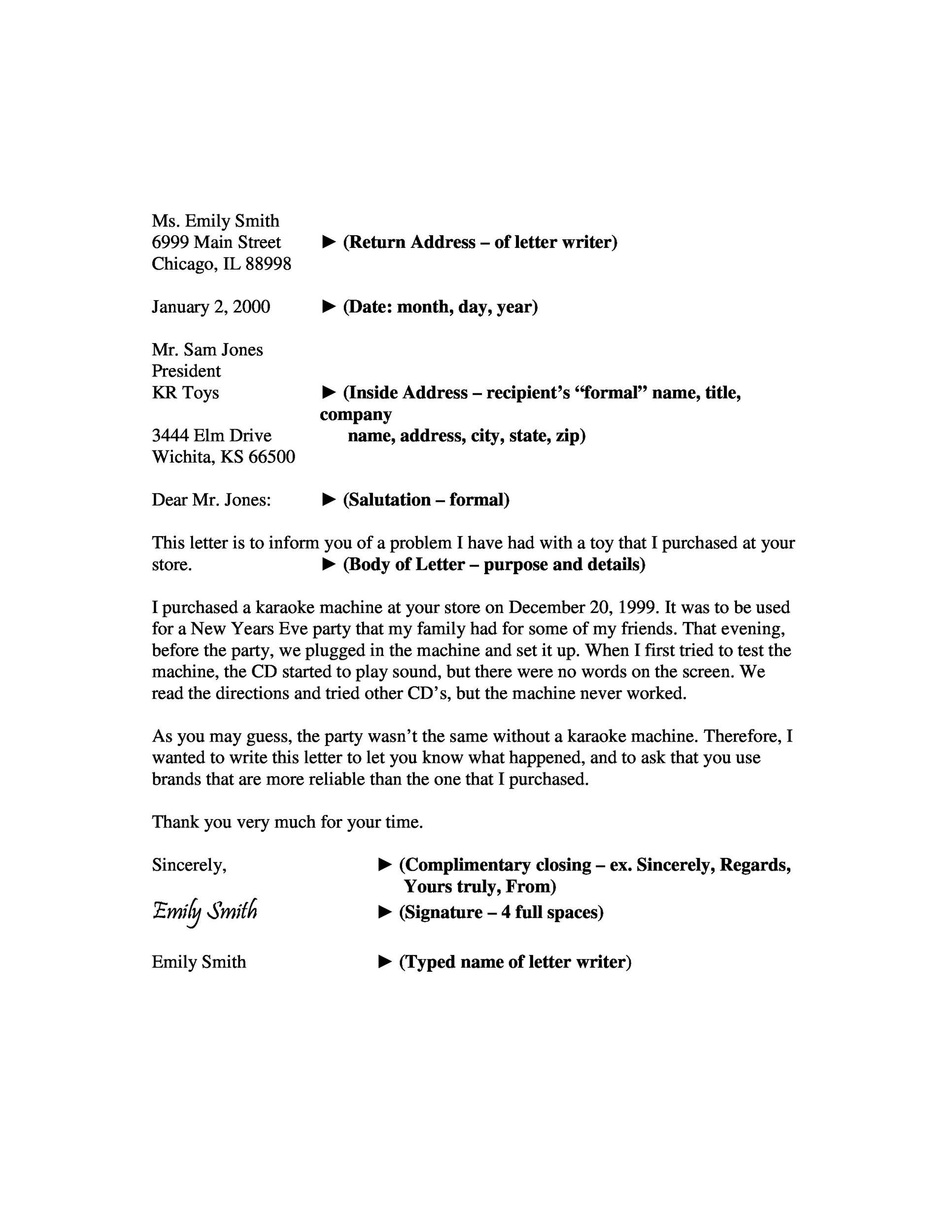 Ms. Emily Smith
6999 Main Street ► (Return Address – of letter writer)
Chicago, IL 88998

January 2, 2000 ► (Date: month, day, year)

Mr. Sam Jones
President
KR Toys ► (Inside Address – recipient's "formal" name, title, company
3444 Elm Drive name, address, city, state, zip)
Wichita, KS 66500

Dear Mr. Jones: ► (Salutation – formal)

This letter is to inform you of a problem I have had with a toy that I purchased at your store. ► (Body of Letter – purpose and details)

I purchased a karaoke machine at your store on December 20, 1999. It was to be used for a New Years Eve party that my family had for some of my friends. That evening, before the party, we plugged in the machine and set it up. When I first tried to test the machine, the CD started to play sound, but there were no words on the screen. We read the directions and tried other CD's, but the machine never worked.

As you may guess, the party wasn't the same without a karaoke machine. Therefore, I wanted to write this letter to let you know what happened, and to ask that you use brands that are more reliable than the one that I purchased.

Thank you very much for your time.

Sincerely, ► (Complimentary closing – ex. Sincerely, Regards, Yours truly, From)

Emily Smith ► (Signature – 4 full spaces)

Emily Smith ► (Typed name of letter writer)